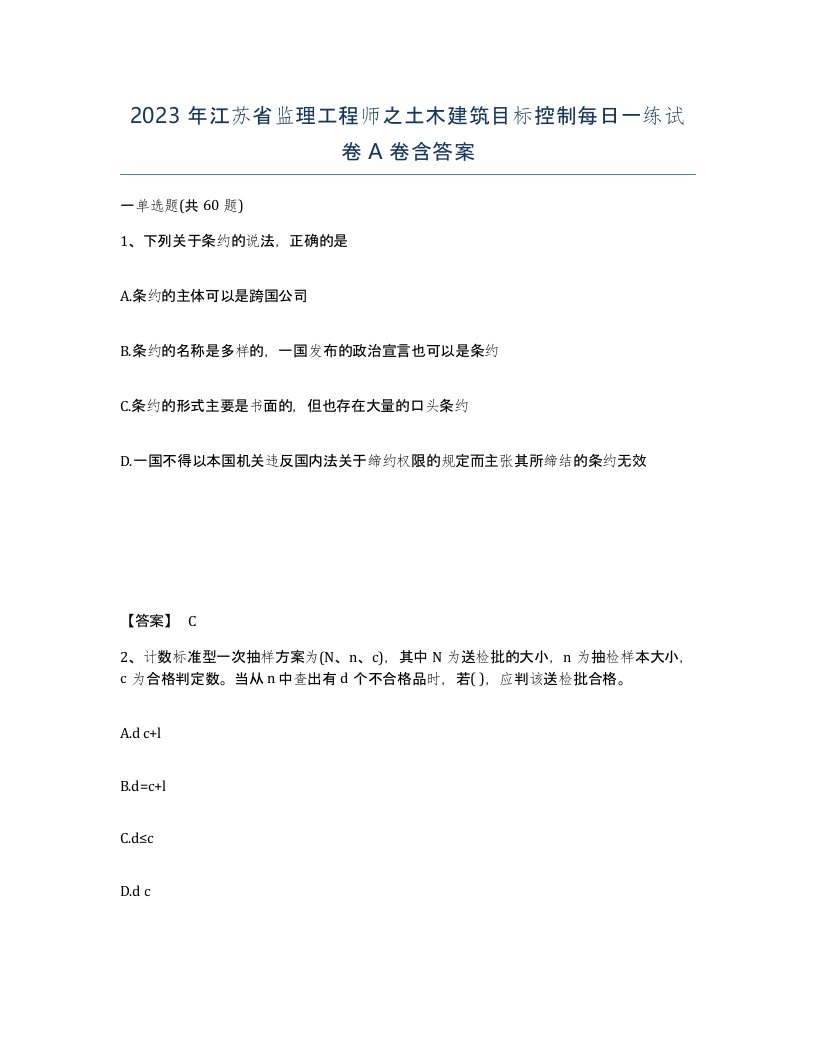 2023 年江苏省监理工程师之土木建筑目标控制每日一练试卷 A 卷含答案

一单选题(共 60 题)

1、下列关于条约的说法，正确的是

A.条约的主体可以是跨国公司

B.条约的名称是多样的，一国发布的政治宣言也可以是条约

C.条约的形式主要是书面的，但也存在大量的口头条约

D.一国不得以本国机关违反国内法关于缔约权限的规定而主张其所缔结的条约无效

【答案】 C

2、计数标准型一次抽样方案为(N、n、c)，其中 N 为送检批的大小，n 为抽检样本大小，c 为合格判定数。当从 n 中查出有 d 个不合格品时，若( )，应判该送检批合格。

A.d c+l

B.d=c+l

C.d≤c

D.d c